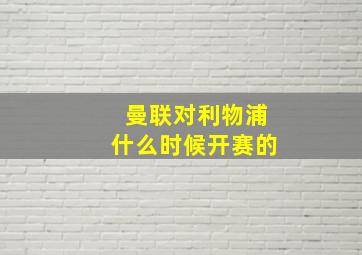 曼联对利物浦
什么时候开赛的